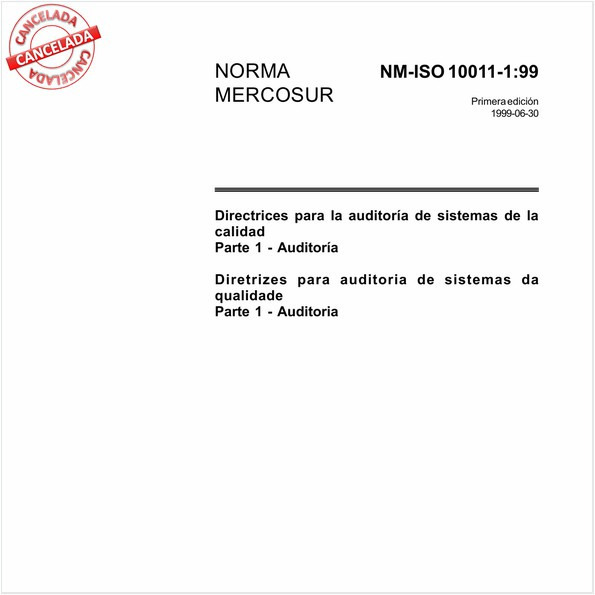 CANCELADA
CANCELADA
CANCELADA

NORMA MERCOSUR

NM-ISO 10011-1:99

Primera edición
1999-06-30

Directrices para la auditoría de sistemas de la calidad
Parte 1 - Auditoría

Diretrizes para auditoria de sistemas da qualidade
Parte 1 - Auditoria